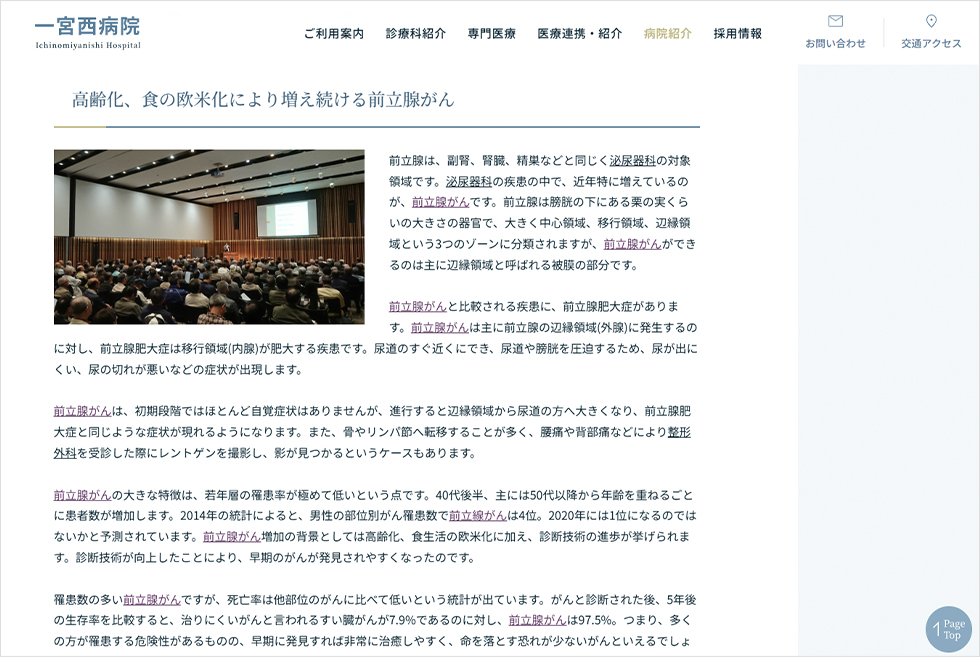 一宮西病院
Ichinomiyanishi Hospital

ご利用案内　診療科紹介　専門医療　医療連携・紹介　病院紹介　採用情報

お問い合わせ　交通アクセス

高齢化、食の欧米化により増え続ける前立腺がん

前立腺は、副腎、腎臓、精巣などと同じく泌尿器科の対象領域です。泌尿器科の疾患の中で、近年特に増えているのが、前立腺がんです。前立腺は膀胱の下にある栗の実くらいの大きさの器官で、大きく中心領域、移行領域、辺縁領域という3つのゾーンに分類されますが、前立腺がんができるのは主に辺縁領域と呼ばれる被膜の部分です。

前立腺がんと比較される疾患に、前立腺肥大症があります。前立腺がんは主に前立腺の辺縁領域(外腺)に発生するのに対し、前立腺肥大症は移行領域(内腺)が肥大する疾患です。尿道のすぐ近くにでき、尿道や膀胱を圧迫するため、尿が出にくい、尿の切れが悪いなどの症状が出現します。

前立腺がんは、初期段階ではほとんど自覚症状はありませんが、進行すると辺縁領域から尿道の方へ大きくなり、前立腺肥大症と同じような症状が現れるようになります。また、骨やリンパ節へ転移することが多く、腰痛や背部痛などにより整形外科を受診した際にレントゲンを撮影し、影が見つかるというケースもあります。

前立腺がんの大きな特徴は、若年層の罹患率が極めて低いという点です。40代後半、主には50代以降から年齢を重ねるごとに患者数が増加します。2014年の統計によると、男性の部位別がん罹患数で前立線がんは4位。2020年には1位になるのではないかと予測されています。前立腺がん増加の背景としては高齢化、食生活の欧米化に加え、診断技術の進歩が挙げられます。診断技術が向上したことにより、早期のがんが発見されやすくなったのです。

罹患数の多い前立腺がんですが、死亡率は他部位のがんに比べて低いという統計が出ています。がんと診断された後、5年後の生存率を比較すると、治りにくいがんと言われるすい臓がんが7.9%であるのに対し、前立腺がんは97.5%。つまり、多くの方が罹患する危険性があるものの、早期に発見すれば非常に治癒しやすく、命を落とす恐れが少ないがんといえるでしょ

Page Top